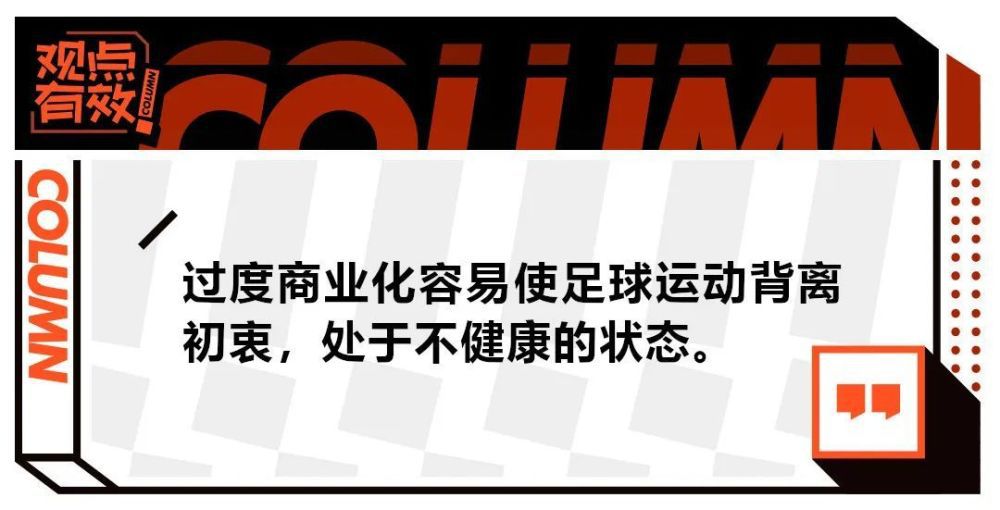 观点有效

COLUMN

COLUMN

COLUMN

过度商业化容易使足球运动背离初衷，处于不健康的状态。